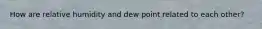 How are relative humidity and dew point related to each other?